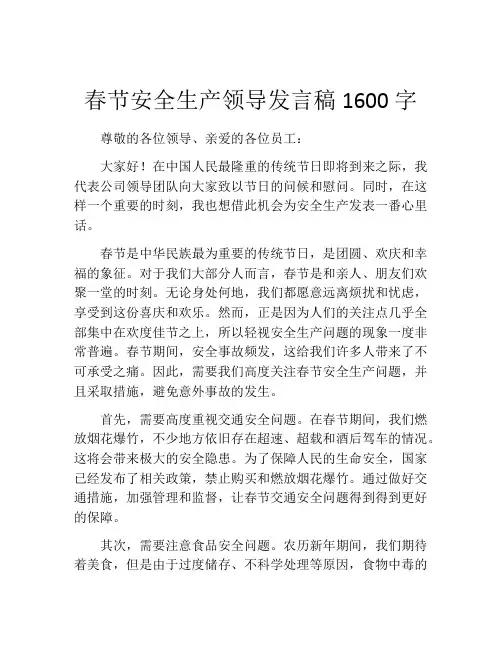 春节安全生产领导发言稿 1600 字

尊敬的各位领导、亲爱的各位员工：

大家好！在中国人民最隆重的传统节日即将到来之际，我代表公司领导团队向大家致以节日的问候和慰问。同时，在这样一个重要的时刻，我也想借此机会为安全生产发表一番心里话。

春节是中华民族最为重要的传统节日，是团圆、欢庆和幸福的象征。对于我们大部分人而言，春节是和亲人、朋友们欢聚一堂的时刻。无论身处何地，我们都愿意远离烦扰和忧虑，享受到这份喜庆和欢乐。然而，正是因为人们的关注点几乎全部集中在欢度佳节之上，所以轻视安全生产问题的现象一度非常普遍。春节期间，安全事故频发，这给我们许多人带来了不可承受之痛。因此，需要我们高度关注春节安全生产问题，并且采取措施，避免意外事故的发生。

首先，需要高度重视交通安全问题。在春节期间，我们燃放烟花爆竹，不少地方依旧存在超速、超载和酒后驾车的情况。这将会带来极大的安全隐患。为了保障人民的生命安全，国家已经发布了相关政策，禁止购买和燃放烟花爆竹。通过做好交通措施，加强管理和监督，让春节交通安全问题得到得到更好的保障。

其次，需要注意食品安全问题。农历新年期间，我们期待着美食，但是由于过度储存、不科学处理等原因，食物中毒的